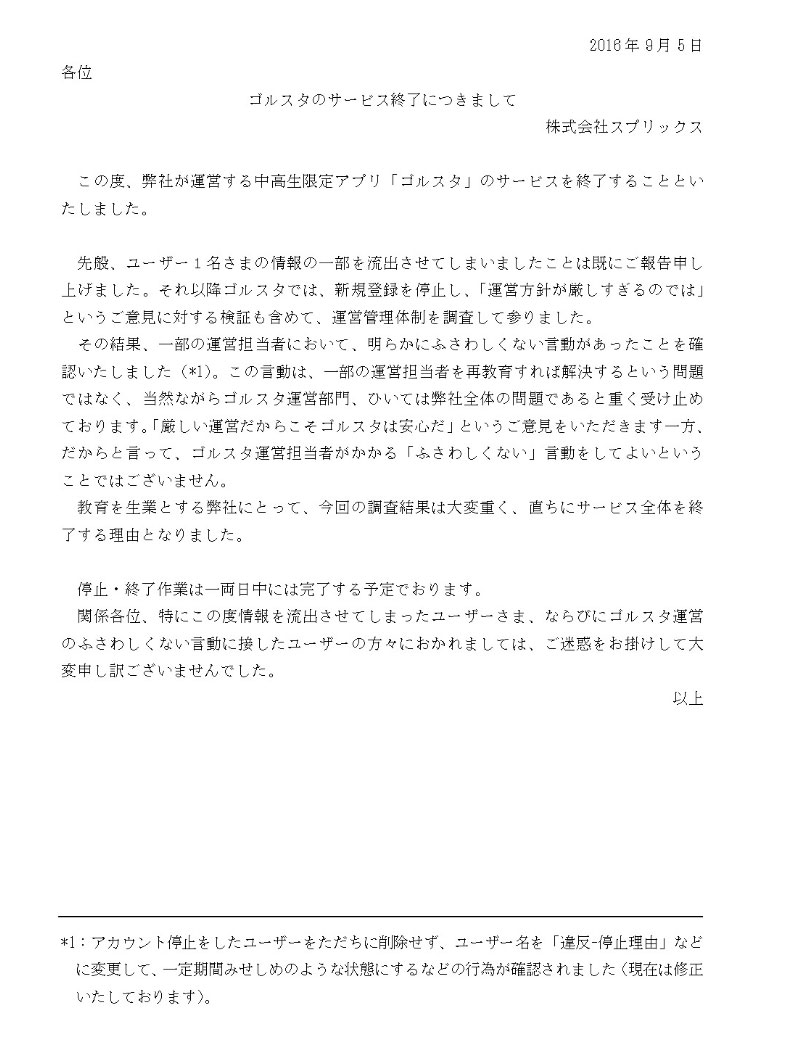 2016年9月5日

各位

ゴルスタのサービス終了につきまして

株式会社スプリックス

この度、弊社が運営する中高生限定アプリ「ゴルスタ」のサービスを終了することといたしました。

先般、ユーザー1名さまの情報の一部を流出させてしまいましたことは既にご報告申し上げました。それ以降ゴルスタでは、新規登録を停止し、「運営方針が厳しすぎるのでは」というご意見に対する検証も含めて、運営管理体制を調査して参りました。

その結果、一部の運営担当者において、明らかにふさわしくない言動があったことを確認いたしました（*1）。この言動は、一部の運営担当者を再教育すれば解決するという問題ではなく、当然ながらゴルスタ運営部門、ひいては弊社全体の問題であると重く受け止めております。「厳しい運営だからこそゴルスタは安心だ」というご意見をいただきます一方、だからと言って、ゴルスタ運営担当者がかかる「ふさわしくない」言動をしてよいということではございません。

教育を生業とする弊社にとって、今回の調査結果は大変重く、直ちにサービス全体を終了する理由となりました。

停止・終了作業は一両日中には完了する予定でおります。

関係各位、特にこの度情報を流出させてしまったユーザーさま、ならびにゴルスタ運営のふさわしくない言動に接したユーザーの方々におかれましては、ご迷惑をお掛けして大変申し訳ございませんでした。

以上

*1：アカウント停止をしたユーザーをただちに削除せず、ユーザー名を「違反-停止理由」などに変更して、一定期間みせしめのような状態にするなどの行為が確認されました（現在は修正いたしております）。